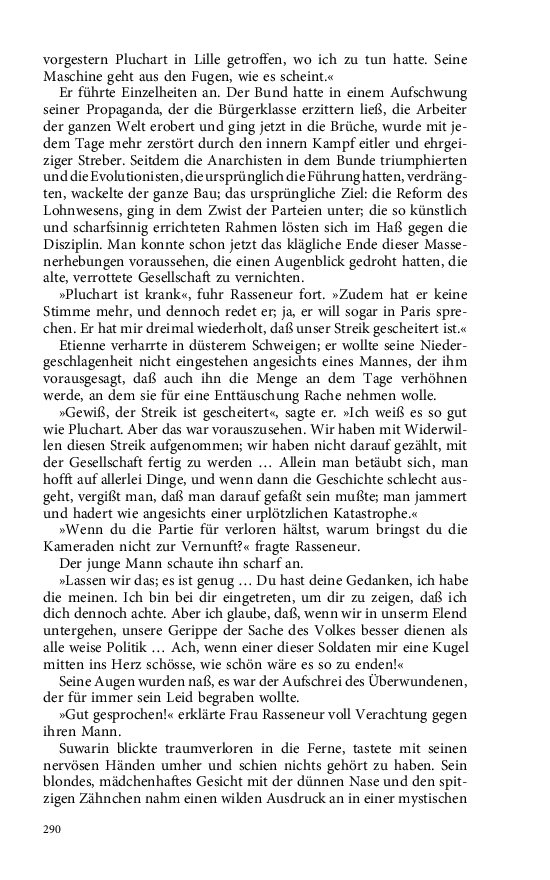 vorgestern Pluchart in Lille getroffen, wo ich zu tun hatte. Seine Maschine geht aus den Fugen, wie es scheint.«

Er führte Einzelheiten an. Der Bund hatte in einem Aufschwung seiner Propaganda, der die Bürgerklasse erzittern ließ, die Arbeiter der ganzen Welt erobert und ging jetzt in die Brüche, wurde mit jedem Tage mehr zerstört durch den innern Kampf eitler und ehrgeiziger Streber. Seitdem die Anarchisten in dem Bunde triumphierten und die Evolutionisten, die ursprünglich die Führung hatten, verdrängten, wackelte der ganze Bau; das ursprüngliche Ziel: die Reform des Lohnwesens, ging in dem Zwist der Parteien unter; die so künstlich und scharfsinnig errichteten Rahmen lösten sich im Haß gegen die Disziplin. Man konnte schon jetzt das klägliche Ende dieser Massenerhebungen voraussehen, die einen Augenblick gedroht hatten, die alte, verrottete Gesellschaft zu vernichten.

»Pluchart ist krank«, fuhr Rasseneur fort. »Zudem hat er keine Stimme mehr, und dennoch redet er; ja, er will sogar in Paris sprechen. Er hat mir dreimal wiederholt, daß unser Streik gescheitert ist.«

Etienne verharrte in düsterem Schweigen; er wollte seine Niedergeschlagenheit nicht eingestehen angesichts eines Mannes, der ihm vorausgesagt, daß auch ihn die Menge an dem Tage verhöhnen werde, an dem sie für eine Enttäuschung Rache nehmen wolle.

»Gewiß, der Streik ist gescheitert«, sagte er. »Ich weiß es so gut wie Pluchart. Aber das war vorauszusehen. Wir haben mit Widerwillen diesen Streik aufgenommen; wir haben nicht darauf gezählt, mit der Gesellschaft fertig zu werden … Allein man betäubt sich, man hofft auf allerlei Dinge, und wenn dann die Geschichte schlecht ausgeht, vergißt man, daß man darauf gefaßt sein mußte; man jammert und hadert wie angesichts einer urplötzlichen Katastrophe.«

»Wenn du die Partie für verloren hältst, warum bringst du die Kameraden nicht zur Vernunft?« fragte Rasseneur.

Der junge Mann schaute ihn scharf an.

»Lassen wir das; es ist genug … Du hast deine Gedanken, ich habe die meinen. Ich bin bei dir eingetreten, um dir zu zeigen, daß ich dich dennoch achte. Aber ich glaube, daß, wenn wir in unserm Elend untergehen, unsere Gerippe der Sache des Volkes besser dienen als alle weise Politik … Ach, wenn einer dieser Soldaten mir eine Kugel mitten ins Herz schösse, wie schön wäre es so zu enden!«

Seine Augen wurden naß, es war der Aufschrei des Überwundenen, der für immer sein Leid begraben wollte.

»Gut gesprochen!« erklärte Frau Rasseneur voll Verachtung gegen ihren Mann.

Suwarin blickte traumverloren in die Ferne, tastete mit seinen nervösen Händen umher und schien nichts gehört zu haben. Sein blondes, mädchenhaftes Gesicht mit der dünnen Nase und den spitzigen Zähnchen nahm einen wilden Ausdruck an in einer mystischen

290